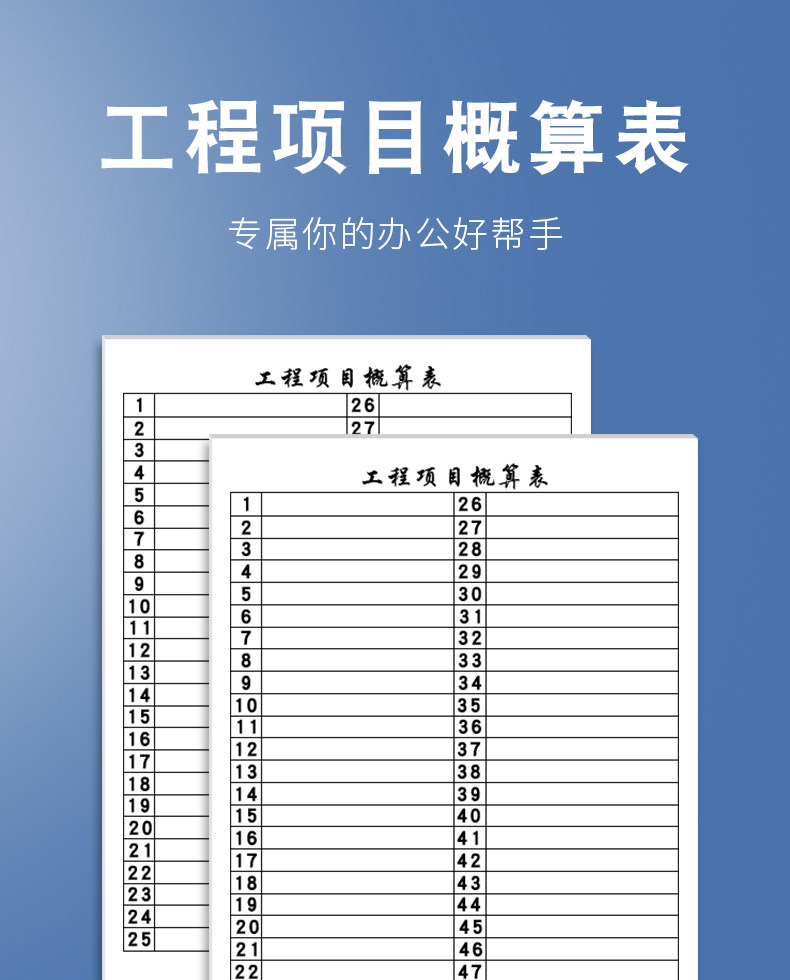 工程项目概算表

专属你的办公好帮手

工程项目概算表

| 1 | | 26 | |
|---|---|---|---|
| 2 | | 27 | |
| 3 | | | |
| 4 | | | |
| 5 | | | |
| 6 | | | |
| 7 | | | |
| 8 | | | |
| 9 | | | |
| 10 | | | |
| 11 | | | |
| 12 | | | |
| 13 | | | |
| 14 | | | |
| 15 | | | |
| 16 | | | |
| 17 | | | |
| 18 | | | |
| 19 | | | |
| 20 | | | |
| 21 | | | |
| 22 | | | |
| 23 | | | |
| 24 | | | |
| 25 | | | |

工程项目概算表

| 1 | | 26 | |
|---|---|---|---|
| 2 | | 27 | |
| 3 | | 28 | |
| 4 | | 29 | |
| 5 | | 30 | |
| 6 | | 31 | |
| 7 | | 32 | |
| 8 | | 33 | |
| 9 | | 34 | |
| 10 | | 35 | |
| 11 | | 36 | |
| 12 | | 37 | |
| 13 | | 38 | |
| 14 | | 39 | |
| 15 | | 40 | |
| 16 | | 41 | |
| 17 | | 42 | |
| 18 | | 43 | |
| 19 | | 44 | |
| 20 | | 45 | |
| 21 | | 46 | |
| 22 | | 47 | |